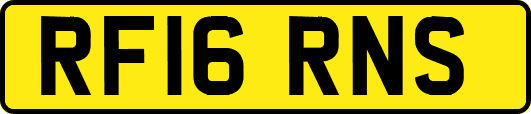 RF16 RNS